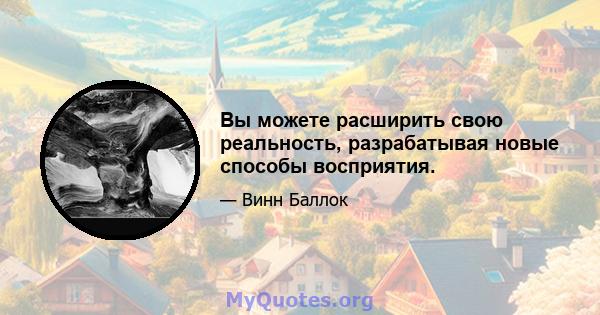 Вы можете расширить свою реальность, разрабатывая новые способы восприятия.

— Винн Баллок

MyQuotes.org